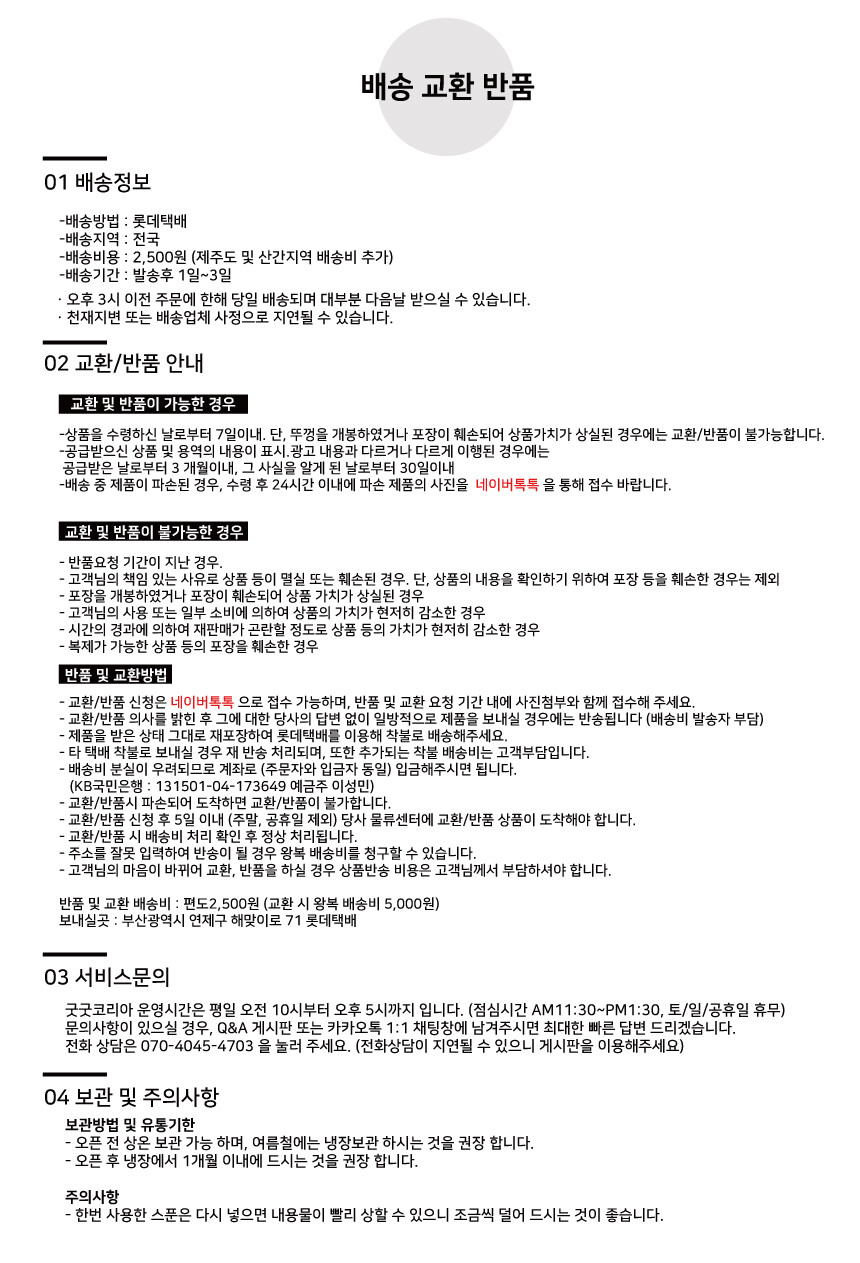 배송 교환 반품

01 배송정보

-배송방법 : 롯데택배
-배송지역 : 전국
-배송비용 : 2,500원 (제주도 및 산간지역 배송비 추가)
-배송기간 : 발송후 1일~3일

· 오후 3시 이전 주문에 한해 당일 배송되며 대부분 다음날 받으실 수 있습니다.
· 천재지변 또는 배송업체 사정으로 지연될 수 있습니다.

02 교환/반품 안내

교환 및 반품이 가능한 경우

-상품을 수령하신 날로부터 7일이내. 단, 뚜껑을 개봉하였거나 포장이 훼손되어 상품가치가 상실된 경우에는 교환/반품이 불가능합니다.
-공급받으신 상품 및 용역의 내용이 표시.광고 내용과 다르거나 다르게 이행된 경우에는 공급받은 날로부터 3 개월이내, 그 사실을 알게 된 날로부터 30일이내
-배송 중 제품이 파손된 경우, 수령 후 24시간 이내에 파손 제품의 사진을 네이버톡톡 을 통해 접수 바랍니다.

교환 및 반품이 불가능한 경우

- 반품요청 기간이 지난 경우.
- 고객님의 책임 있는 사유로 상품 등이 멸실 또는 훼손된 경우. 단, 상품의 내용을 확인하기 위하여 포장 등을 훼손한 경우는 제외
- 포장을 개봉하였거나 포장이 훼손되어 상품 가치가 상실된 경우
- 고객님의 사용 또는 일부 소비에 의하여 상품의 가치가 현저히 감소한 경우
- 시간의 경과에 의하여 재판매가 곤란할 정도로 상품 등의 가치가 현저히 감소한 경우
- 복제가 가능한 상품 등의 포장을 훼손한 경우

반품 및 교환방법

- 교환/반품 신청은 네이버톡톡 으로 접수 가능하며, 반품 및 교환 요청 기간 내에 사진첨부와 함께 접수해 주세요.
- 교환/반품 의사를 밝힌 후 그에 대한 당사의 답변 없이 일방적으로 제품을 보내실 경우에는 반송됩니다 (배송비 발송자 부담)
- 제품을 받은 상태 그대로 재포장하여 롯데택배를 이용해 착불로 배송해주세요.
- 타 택배 착불로 보내실 경우 재 반송 처리되며, 또한 추가되는 착불 배송비는 고객부담입니다.
- 배송비 분실이 우려되므로 계좌로 (주문자와 입금자 동일) 입금해주시면 됩니다.
(KB국민은행 : 131501-04-173649 예금주 이성민)
- 교환/반품시 파손되어 도착하면 교환/반품이 불가합니다.
- 교환/반품 신청 후 5일 이내 (주말, 공휴일 제외) 당사 물류센터에 교환/반품 상품이 도착해야 합니다.
- 교환/반품 시 배송비 처리 확인 후 정상 처리됩니다.
- 주소를 잘못 입력하여 반송이 될 경우 왕복 배송비를 청구할 수 있습니다.
- 고객님의 마음이 바뀌어 교환, 반품을 하실 경우 상품반송 비용은 고객님께서 부담하셔야 합니다.

반품 및 교환 배송비 : 편도2,500원 (교환 시 왕복 배송비 5,000원)
보내실곳 : 부산광역시 연제구 해맞이로 71 롯데택배

03 서비스문의

굿굿코리아 운영시간은 평일 오전 10시부터 오후 5시까지 입니다. (점심시간 AM11:30~PM1:30, 토/일/공휴일 휴무)
문의사항이 있으실 경우, Q&A 게시판 또는 카카오톡 1:1 채팅창에 남겨주시면 최대한 빠른 답변 드리겠습니다.
전화 상담은 070-4045-4703 을 눌러 주세요. (전화상담이 지연될 수 있으니 게시판을 이용해주세요)

04 보관 및 주의사항

보관방법 및 유통기한
- 오픈 전 상온 보관 가능 하며, 여름철에는 냉장보관 하시는 것을 권장 합니다.
- 오픈 후 냉장에서 1개월 이내에 드시는 것을 권장 합니다.

주의사항
- 한번 사용한 스푼은 다시 넣으면 내용물이 빨리 상할 수 있으니 조금씩 덜어 드시는 것이 좋습니다.